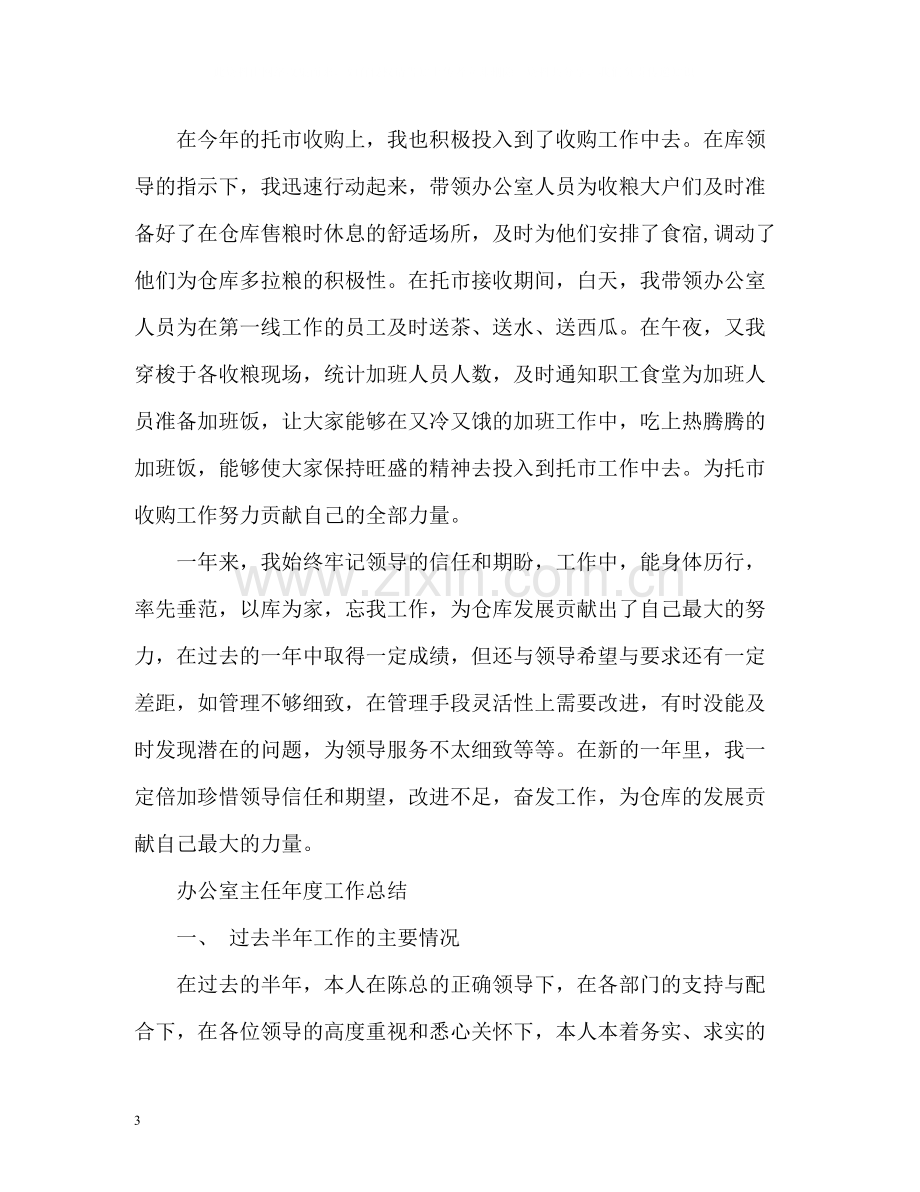 在今年的托市收购上，我也积极投入到了收购工作中去。在库领导的指示下，我迅速行动起来，带领办公室人员为收粮大户们及时准备好了在仓库售粮时休息的舒适场所，及时为他们安排了食宿,调动了他们为仓库多拉粮的积极性。在托市接收期间，白天，我带领办公室人员为在第一线工作的员工及时送茶、送水、送西瓜。在午夜，又我穿梭于各收粮现场，统计加班人员人数，及时通知职工食堂为加班人员准备加班饭，让大家能够在又冷又饿的加班工作中，吃上热腾腾的加班饭，能够使大家保持旺盛的精神去投入到托市工作中去。为托市收购工作努力贡献自己的全部力量。

一年来，我始终牢记领导的信任和期盼，工作中，能身体历行，率先垂范，以库为家，忘我工作，为仓库发展贡献出了自己最大的努力，在过去的一年中取得一定成绩，但还与领导希望与要求还有一定差距，如管理不够细致，在管理手段灵活性上需要改进，有时没能及时发现潜在的问题，为领导服务不太细致等等。在新的一年里，我一定倍加珍惜领导信任和期望，改进不足，奋发工作，为仓库的发展贡献自己最大的力量。

办公室主任年度工作总结

一、 过去半年工作的主要情况

在过去的半年，本人在陈总的正确领导下，在各部门的支持与配合下，在各位领导的高度重视和悉心关怀下，本人本着务实、求实的

3

www.zixin.com.cn